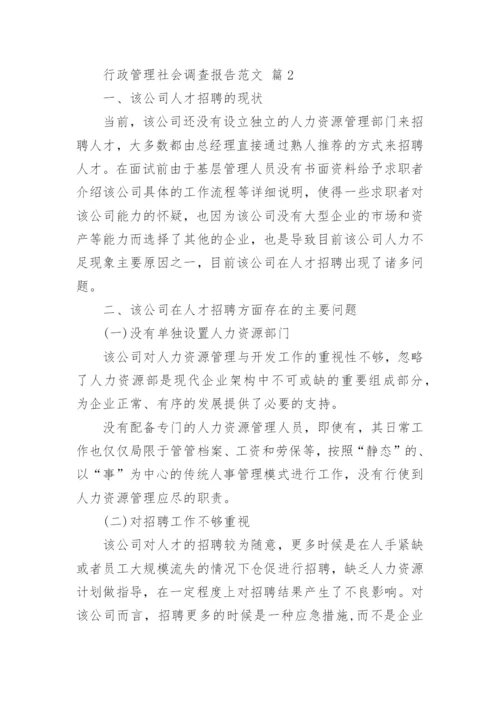 行政管理社会调查报告范文 篇2

一、该公司人才招聘的现状

当前，该公司还没有设立独立的人力资源管理部门来招聘人才，大多数都由总经理直接通过熟人推荐的方式来招聘人才。在面试前由于基层管理人员没有书面资料给予求职者介绍该公司具体的工作流程等详细说明，使得一些求职者对该公司能力的怀疑，也因为该公司没有大型企业的市场和资产等能力而选择了其他的企业，也是导致目前该公司人力不足现象主要原因之一，目前该公司在人才招聘出现了诸多问题。

二、该公司在人才招聘方面存在的主要问题

(一)没有单独设置人力资源部门

该公司对人力资源管理与开发工作的重视性不够，忽略了人力资源部是现代企业架构中不可或缺的重要组成部分，为企业正常、有序的发展提供了必要的支持。

没有配备专门的人力资源管理人员，即使有，其日常工作也仅仅局限于管管档案、工资和劳保等，按照“静态”的、以“事”为中心的传统人事管理模式进行工作，没有行使到人力资源管理应尽的职责。

(二)对招聘工作不够重视

该公司对人才的招聘较为随意，更多时候是在人手紧缺或者员工大规模流失的情况下仓促进行招聘，缺乏人力资源计划做指导，在一定程度上对招聘结果产生了不良影响。对该公司而言，招聘更多的时候是一种应急措施,而不是企业